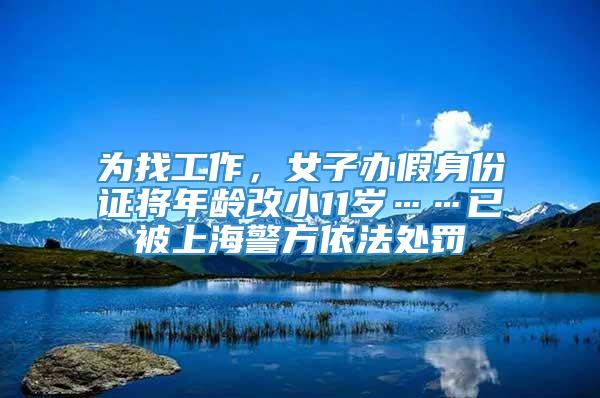 为找工作，女子办假身份证将年龄改小11岁……已被上海警方依法处罚